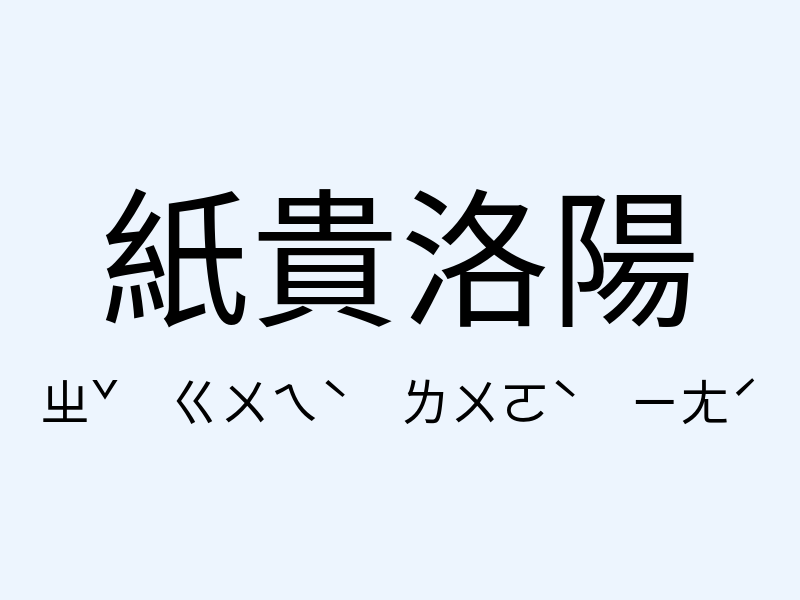 紙貴洛陽

ㄓˇ ㄍㄨㄟˋ ㄌㄨㄛˋ ㄧㄤˊ